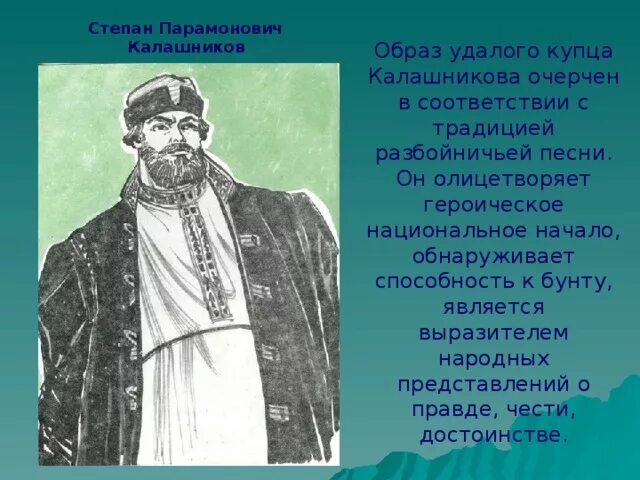 Степан Парамонович Калашников

Образ удалого купца Калашникова очерчен в соответствии с традицией разбойничьей песни. Он олицетворяет героическое национальное начало, обнаруживает способность к бунту, является выразителем народных представлений о правде, чести, достоинстве.